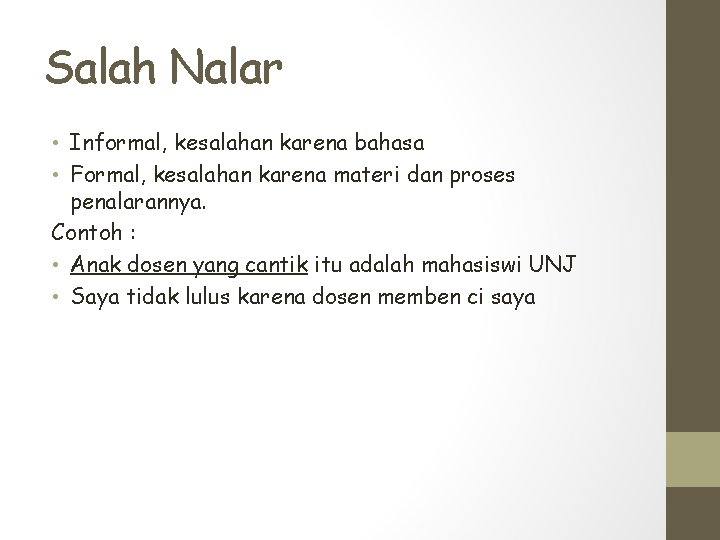 Salah Nalar

• Informal, kesalahan karena bahasa
• Formal, kesalahan karena materi dan proses penalarannya.

Contoh :

• Anak dosen yang cantik itu adalah mahasiswi UNJ
• Saya tidak lulus karena dosen memben ci saya